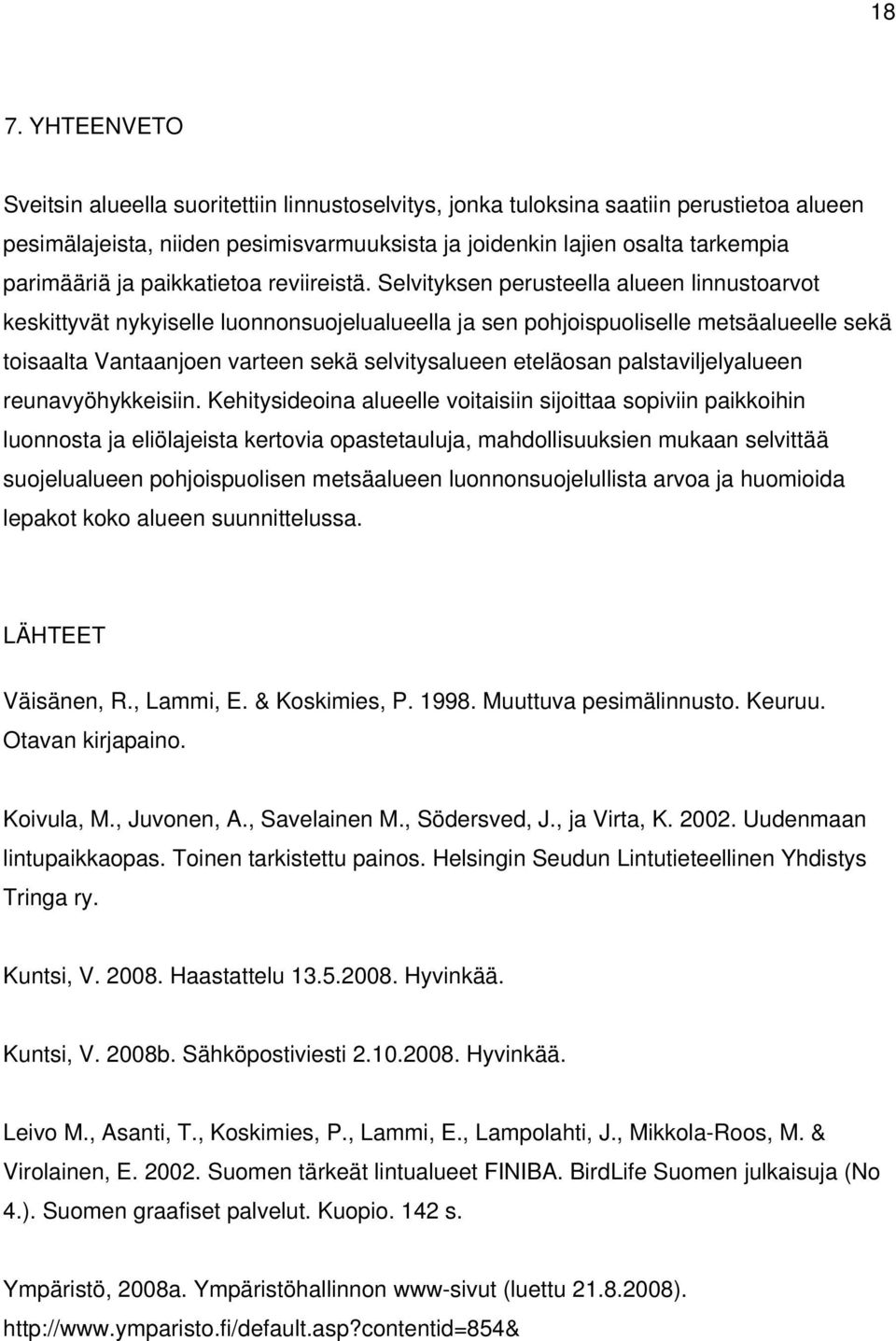 18

7. YHTEENVETO

Sveitsin alueella suoritettiin linnustoselvitys, jonka tuloksina saatiin perustietoa alueen pesimälajeista, niiden pesimisvarmuuksista ja joidenkin lajien osalta tarkempia parimääriä ja paikkatietoa reviireistä. Selvityksen perusteella alueen linnustoarvot keskittyvät nykyiselle luonnonsuojelualueella ja sen pohjoispuoliselle metsäalueelle sekä toisaalta Vantaanjoen varteen sekä selvitysalueen eteläosan palstaviljelyalueen reunavyöhykkeisiin. Kehitysideoina alueelle voitaisiin sijoittaa sopiviin paikkoihin luonnosta ja eliölajeista kertovia opastetauluja, mahdollisuuksien mukaan selvittää suojelualueen pohjoispuolisen metsäalueen luonnonsuojelullista arvoa ja huomioida lepakot koko alueen suunnittelussa.

LÄHTEET

Väisänen, R., Lammi, E. & Koskimies, P. 1998. Muuttuva pesimälinnusto. Keuruu. Otavan kirjapaino.

Koivula, M., Juvonen, A., Savelainen M., Södersved, J., ja Virta, K. 2002. Uudenmaan lintupaikkaopas. Toinen tarkistettu painos. Helsingin Seudun Lintutieteellinen Yhdistys Tringa ry.

Kuntsi, V. 2008. Haastattelu 13.5.2008. Hyvinkää.

Kuntsi, V. 2008b. Sähköpostiviesti 2.10.2008. Hyvinkää.

Leivo M., Asanti, T., Koskimies, P., Lammi, E., Lampolahti, J., Mikkola-Roos, M. & Virolainen, E. 2002. Suomen tärkeät lintualueet FINIBA. BirdLife Suomen julkaisuja (No 4.). Suomen graafiset palvelut. Kuopio. 142 s.

Ympäristö, 2008a. Ympäristöhallinnon www-sivut (luettu 21.8.2008). http://www.ymparisto.fi/default.asp?contentid=854&